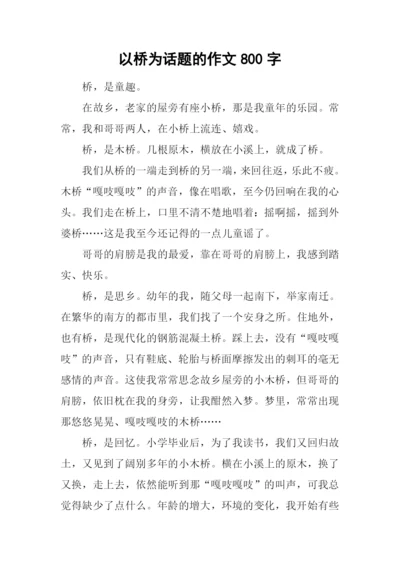 以桥为话题的作文 800 字

桥，是童趣。

在故乡，老家的屋旁有座小桥，那是我童年的乐园。常常，我和哥哥两人，在小桥上流连、嬉戏。

桥，是木桥。几根原木，横放在小溪上，就成了桥。

我们从桥的一端走到桥的另一端，来回往返，乐此不疲。木桥“嘎吱嘎吱”的声音，像在唱歌，至今仍回响在我的心头。我们走在桥上，口里不清不楚地唱着：摇啊摇，摇到外婆桥……这是我至今还记得的一点儿童谣了。

哥哥的肩膀是我的最爱，靠在哥哥的肩膀上，我感到踏实、快乐。

桥，是思乡。幼年的我，随父母一起南下，举家南迁。在繁华的南方的都市里，我们找了一个安身之所。住地外，也有桥，是现代化的钢筋混凝土桥。踩上去，没有“嘎吱嘎吱”的声音，只有鞋底、轮胎与桥面摩擦发出的刺耳的毫无感情的声音。这使我常常思念故乡屋旁的小木桥，但哥哥的肩膀，依旧枕在我的身旁，让我酣然入梦。梦里，常常出现那悠悠晃晃、嘎吱嘎吱的木桥……

桥，是回忆。小学毕业后，为了我读书，我们又回归故土，又见到了阔别多年的小木桥。横在小溪上的原木，换了又换，走上去，依然能听到那“嘎吱嘎吱”的叫声，可我总觉得缺少了点什么。年龄的增大，环境的变化，我开始有些